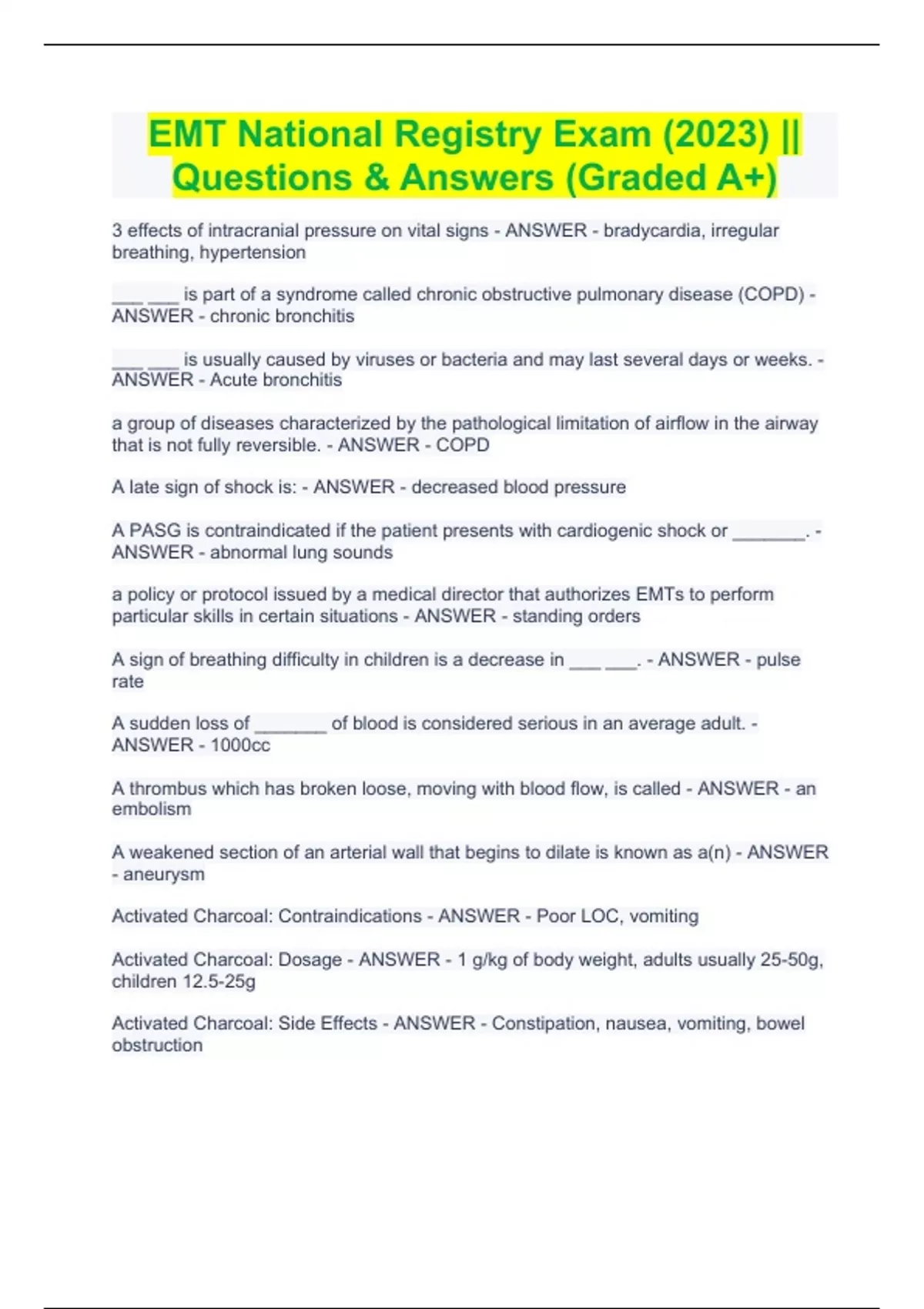 EMT National Registry Exam (2023) || Questions & Answers (Graded A+)

3 effects of intracranial pressure on vital signs - ANSWER - bradycardia, irregular breathing, hypertension

___ ___ is part of a syndrome called chronic obstructive pulmonary disease (COPD) - ANSWER - chronic bronchitis

___ ___ is usually caused by viruses or bacteria and may last several days or weeks. - ANSWER - Acute bronchitis

a group of diseases characterized by the pathological limitation of airflow in the airway that is not fully reversible. - ANSWER - COPD

A late sign of shock is: - ANSWER - decreased blood pressure

A PASG is contraindicated if the patient presents with cardiogenic shock or _______. - ANSWER - abnormal lung sounds

a policy or protocol issued by a medical director that authorizes EMTs to perform particular skills in certain situations - ANSWER - standing orders

A sign of breathing difficulty in children is a decrease in ___ ___. - ANSWER - pulse rate

A sudden loss of _______ of blood is considered serious in an average adult. - ANSWER - 1000cc

A thrombus which has broken loose, moving with blood flow, is called - ANSWER - an embolism

A weakened section of an arterial wall that begins to dilate is known as a(n) - ANSWER - aneurysm

Activated Charcoal: Contraindications - ANSWER - Poor LOC, vomiting

Activated Charcoal: Dosage - ANSWER - 1 g/kg of body weight, adults usually 25-50g, children 12.5-25g

Activated Charcoal: Side Effects - ANSWER - Constipation, nausea, vomiting, bowel obstruction